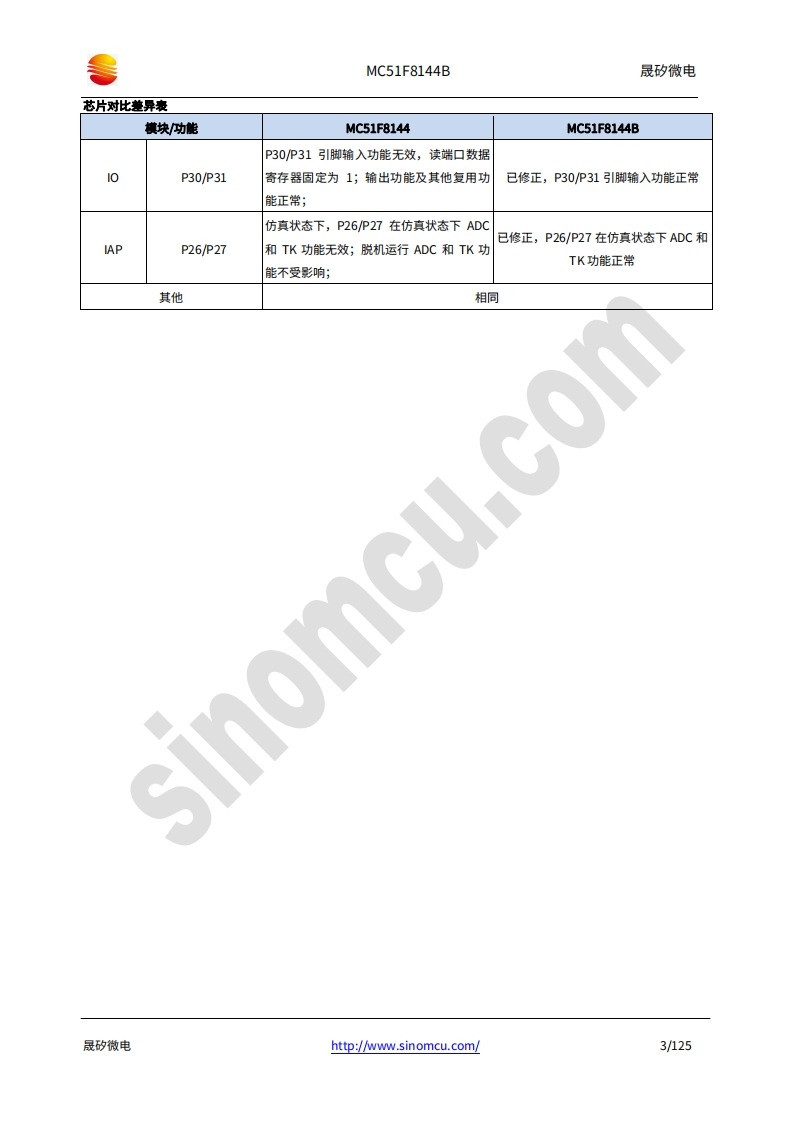 MC51F8144B 晟矽微电

芯片对比差异表

| 模块/功能 | | MC51F8144 | MC51F8144B |
|---|---|---|---|
| IO | P30/P31 | P30/P31 引脚输入功能无效，读端口数据寄存器固定为 1；输出功能及其他复用功能正常； | 已修正，P30/P31 引脚输入功能正常 |
| IAP | P26/P27 | 仿真状态下，P26/P27 在仿真状态下 ADC 和 TK 功能无效；脱机运行 ADC 和 TK 功能不受影响； | 已修正，P26/P27 在仿真状态下 ADC 和 TK 功能正常 |
| 其他 | | 相同 | |

sinomcu.com

晟矽微电 http://www.sinomcu.com/ 3/125